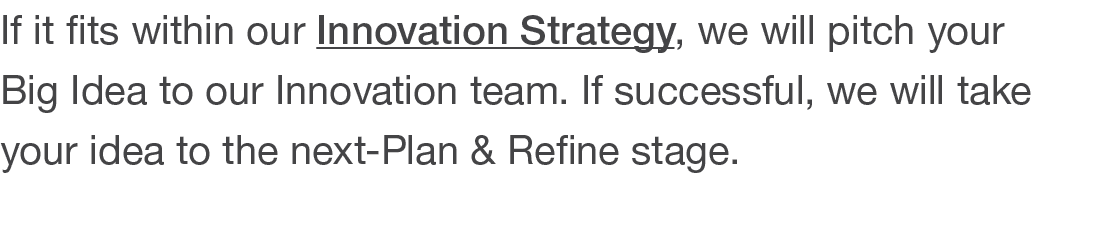 If it fits within our Innovation Strategy, we will pitch your Big Idea to our Innovation team. If successful, we will take your idea to the next-Plan & Refine stage.